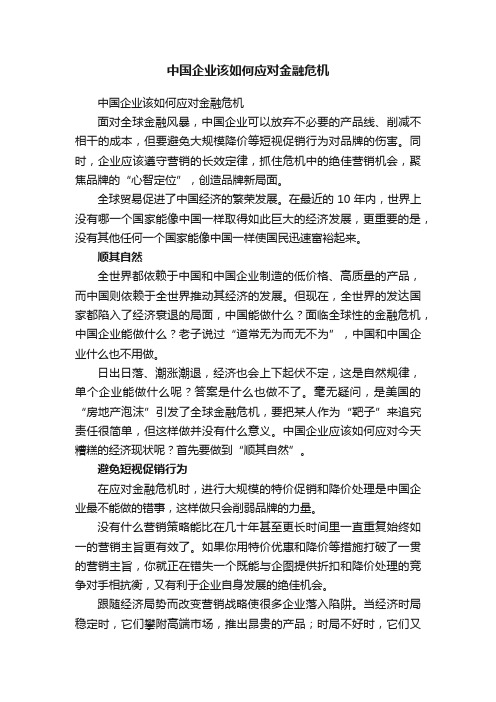 中国企业该如何应对金融危机

中国企业该如何应对金融危机

面对全球金融风暴，中国企业可以放弃不必要的产品线、削减不相干的成本，但要避免大规模降价等短视促销行为对品牌的伤害。同时，企业应该遵守营销的长效定律，抓住危机中的绝佳营销机会，聚焦品牌的“心智定位”，创造品牌新局面。

全球贸易促进了中国经济的繁荣发展。在最近的 10 年内，世界上没有哪一个国家能像中国一样取得如此巨大的经济发展，更重要的是，没有其他任何一个国家能像中国一样使国民迅速富裕起来。

顺其自然

全世界都依赖于中国和中国企业制造的低价格、高质量的产品，而中国则依赖于全世界推动其经济的发展。但现在，全世界的发达国家都陷入了经济衰退的局面，中国能做什么？面临全球性的金融危机，中国企业能做什么？老子说过“道常无为而无不为”，中国和中国企业什么也不用做。

日出日落、潮涨潮退，经济也会上下起伏不定，这是自然规律，单个企业能做什么呢？答案是什么也做不了。毫无疑问，是美国的“房地产泡沫”引发了全球金融危机，要把某人作为“靶子”来追究责任很简单，但这样做并没有什么意义。中国企业应该如何应对今天糟糕的经济现状呢？首先要做到“顺其自然”。

避免短视促销行为

在应对金融危机时，进行大规模的特价促销和降价处理是中国企业最不能做的错事，这样做只会削弱品牌的力量。

没有什么营销策略能比在几十年甚至更长时间里一直重复始终如一的营销主旨更有效了。如果你用特价优惠和降价等措施打破了一贯的营销主旨，你就正在错失一个既能与企图提供折扣和降价处理的竞争对手相抗衡，又有利于企业自身发展的绝佳机会。

跟随经济局势而改变营销战略使很多企业落入陷阱。当经济时局稳定时，它们攀附高端市场，推出昂贵的产品；时局不好时，它们又